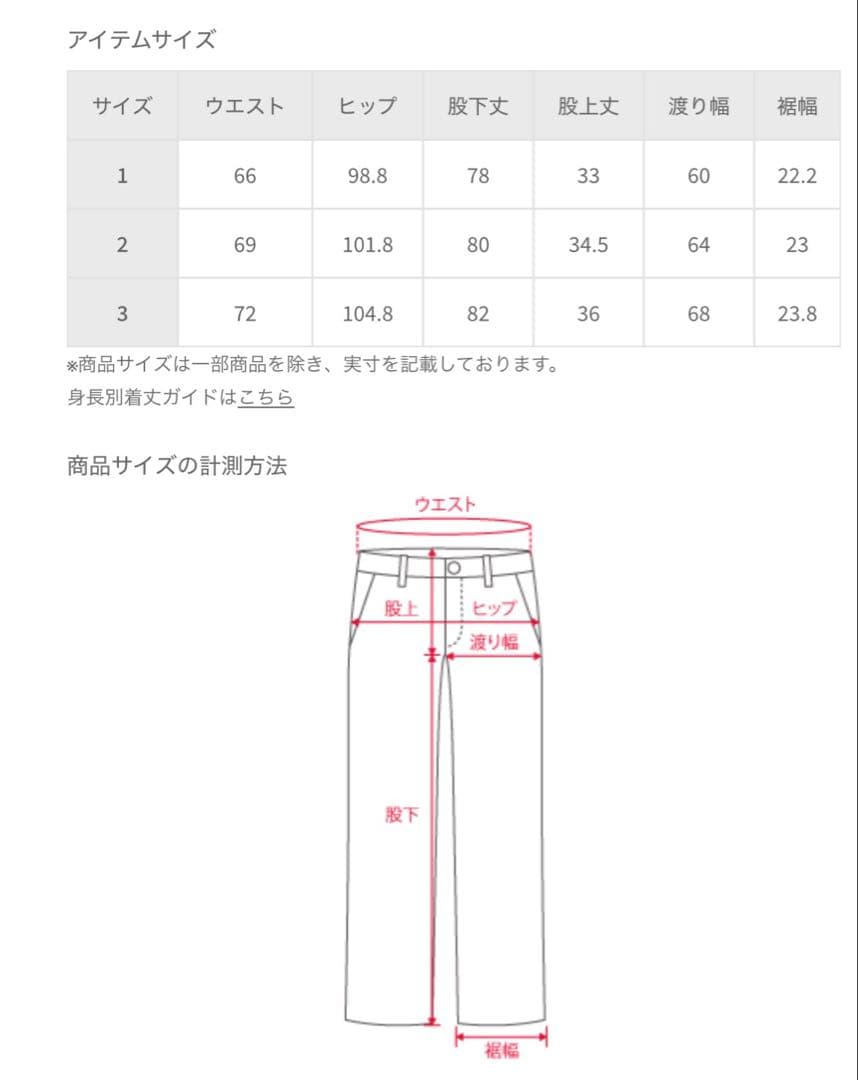 アイテムサイズ

| サイズ | ウエスト | ヒップ | 股下丈 | 股上丈 | 渡り幅 | 裾幅 |
|---|---|---|---|---|---|---|
| 1 | 66 | 98.8 | 78 | 33 | 60 | 22.2 |
| 2 | 69 | 101.8 | 80 | 34.5 | 64 | 23 |
| 3 | 72 | 104.8 | 82 | 36 | 68 | 23.8 |

※商品サイズは一部商品を除き、実寸を記載しております。
身長別着丈ガイドはこちら

商品サイズの計測方法

ウエスト
股上
ヒップ
渡り幅
股下
裾幅